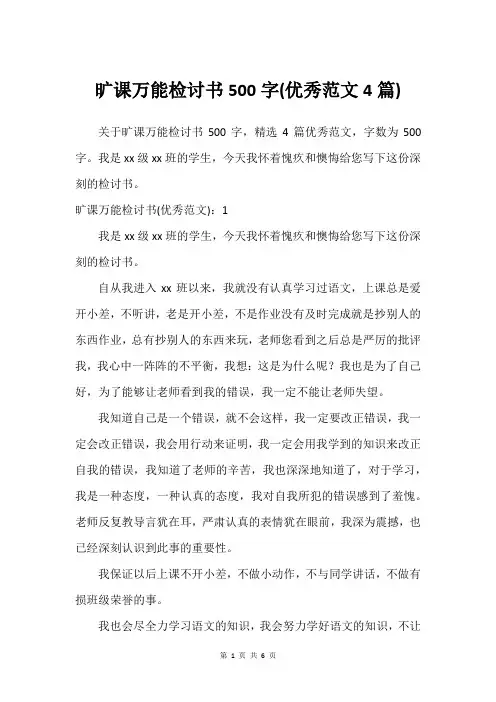 旷课万能检讨书 500 字(优秀范文 4 篇)

关于旷课万能检讨书 500 字，精选 4 篇优秀范文，字数为 500 字。我是 xx 级 xx 班的学生，今天我怀着愧疚和懊悔给您写下这份深刻的检讨书。

旷课万能检讨书(优秀范文)：1

我是 xx 级 xx 班的学生，今天我怀着愧疚和懊悔给您写下这份深刻的检讨书。

自从我进入 xx 班以来，我就没有认真学习过语文，上课总是爱开小差，不听讲，老是开小差，不是作业没有及时完成就是抄别人的东西作业，总有抄别人的东西来玩，老师您看到之后总是严厉的批评我，我心中一阵阵的不平衡，我想：这是为什么呢？我也是为了自己好，为了能够让老师看到我的错误，我一定不能让老师失望。

我知道自己是一个错误，就不会这样，我一定要改正错误，我一定会改正错误，我会用行动来证明，我一定会用我学到的知识来改正自我的错误，我知道了老师的辛苦，我也深深地知道了，对于学习，我是一种态度，一种认真的态度，我对自我所犯的错误感到了羞愧。老师反复教导言犹在耳，严肃认真的表情犹在眼前，我深为震撼，也已经深刻认识到此事的重要性。

我保证以后上课不开小差，不做小动作，不与同学讲话，不做有损班级荣誉的事。

我也会尽全力学习语文的知识，我会努力学好语文的知识，不让

第 1 页 共 6 页